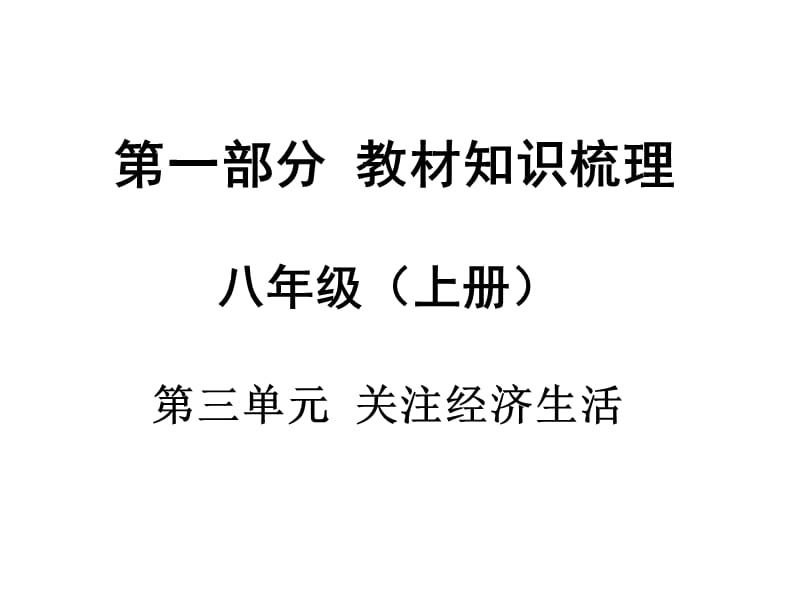 第一部分 教材知识梳理

八年级（上册）

第三单元 关注经济生活